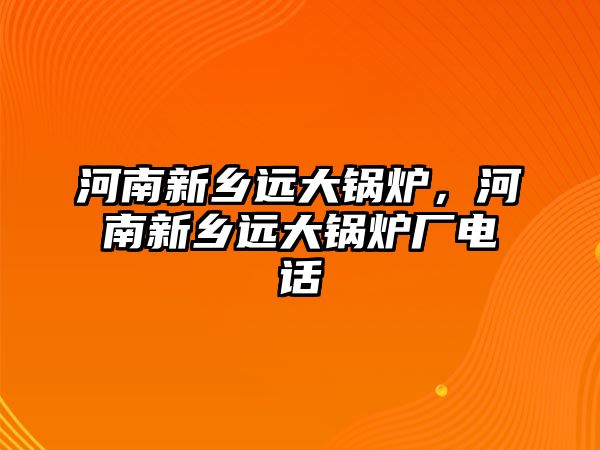 河南新乡远大锅炉，河南新乡远大锅炉厂电话